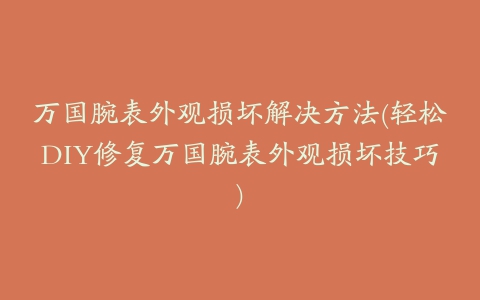 万国腕表外观损坏解决方法(轻松DIY修复万国腕表外观损坏技巧)